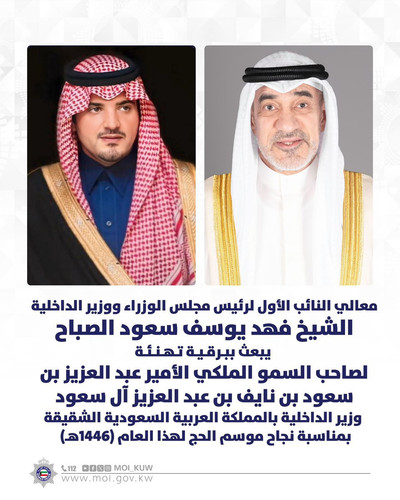 معالي النائب الأول لرئيس مجلس الوزراء ووزير الداخلية
الشيخ فهد يوسف سعود الصباح
يبعث ببرقية تهنئة
لصاحب السمو الملكي الأمير عبد العزيز بن سعود بن نايف بن عبد العزيز آل سعود
وزير الداخلية بالمملكة العربية السعودية الشقيقة
بمناسبة نجاح موسم الحج لهذا العام (1446هـ)

112 MOI_KUW
www.moi.gov.kw